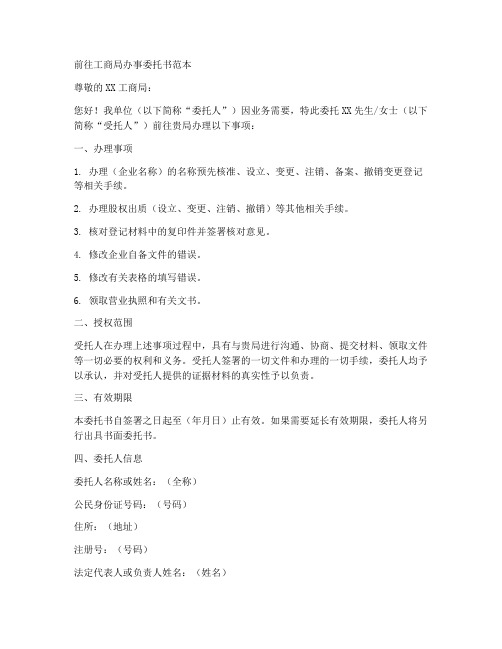 前往工商局办事委托书范本

尊敬的XX工商局：

您好！我单位（以下简称“委托人”）因业务需要，特此委托XX先生/女士（以下简称“受托人”）前往贵局办理以下事项：

一、办理事项

1. 办理（企业名称）的名称预先核准、设立、变更、注销、备案、撤销变更登记等相关手续。

2. 办理股权出质（设立、变更、注销、撤销）等其他相关手续。

3. 核对登记材料中的复印件并签署核对意见。

4. 修改企业自备文件的错误。

5. 修改有关表格的填写错误。

6. 领取营业执照和有关文书。

二、授权范围

受托人在办理上述事项过程中，具有与贵局进行沟通、协商、提交材料、领取文件等一切必要的权利和义务。受托人签署的一切文件和办理的一切手续，委托人均予以承认，并对受托人提供的证据材料的真实性予以负责。

三、有效期限

本委托书自签署之日起至（年月日）止有效。如果需要延长有效期限，委托人将另行出具书面委托书。

四、委托人信息

委托人名称或姓名：（全称）

公民身份证号码：（号码）

住所：（地址）

注册号：（号码）

法定代表人或负责人姓名：（姓名）